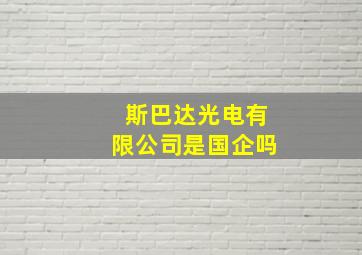 斯巴达光电有限公司是国企吗